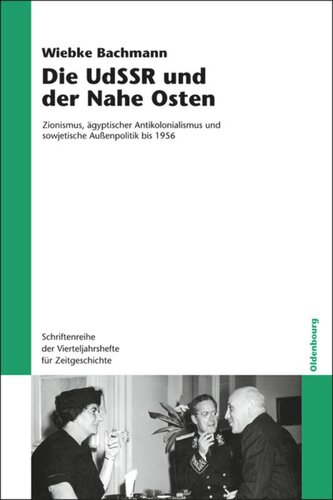 Wiebke Bachmann

Die UdSSR und der Nahe Osten

Zionismus, ägyptischer Antikolonialismus und sowjetische Außenpolitik bis 1956

Schriftenreihe der Vierteljahrshefte für Zeitgeschichte

Oldenbourg